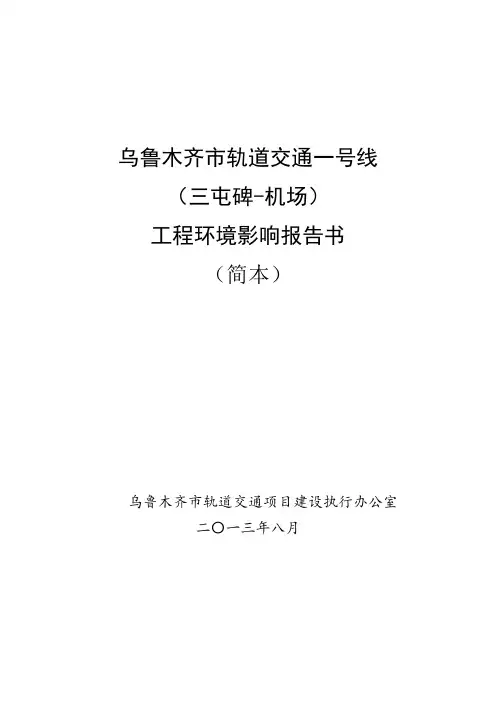 乌鲁木齐市轨道交通一号线

（三屯碑-机场）

工程环境影响报告书

（简本）

乌鲁木齐市轨道交通项目建设执行办公室

二〇一三年八月